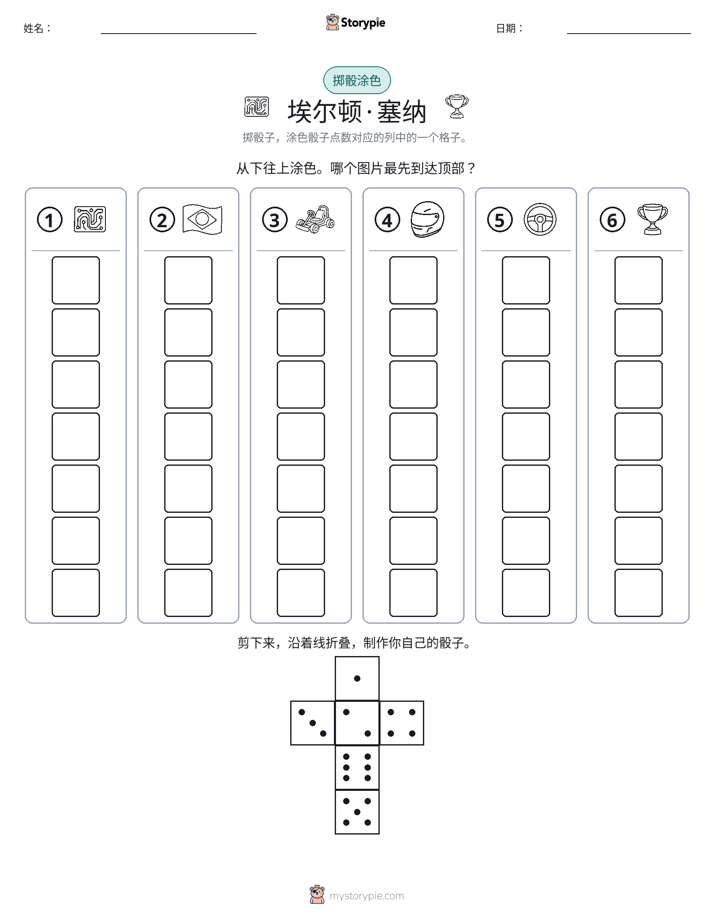 姓名： ____ Storypie 日期： ____

掷骰涂色

埃尔顿·塞纳

掷骰子，涂色骰子点数对应的列中的一个格子。

从下往上涂色。哪个图片最先到达顶部？

①

②

③

④

⑤

⑥

剪下来，沿着线折叠，制作你自己的骰子。

mystorypie.com